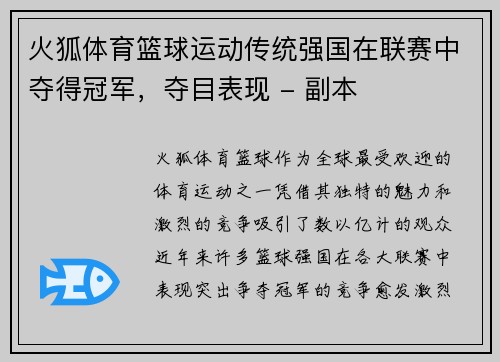 火狐体育篮球运动传统强国在联赛中夺得冠军，夺目表现 - 副本

火狐体育篮球作为全球最受欢迎的体育运动之一凭借其独特的魅力和激烈的竞争吸引了数以亿计的观众近年来许多篮球强国在各大联赛中表现突出争夺冠军的竞争愈发激烈